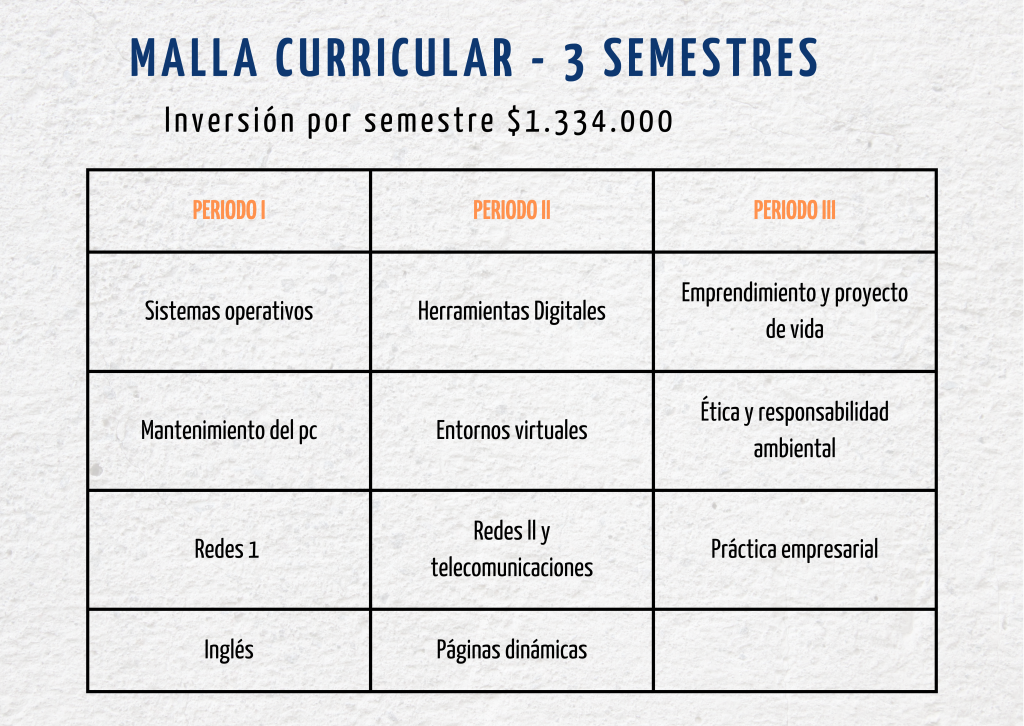 MALLA CURRICULAR - 3 SEMESTRES

Inversión por semestre $1.334.000

| PERIODO I | PERIODO II | PERIODO III |
|---|---|---|
| Sistemas operativos | Herramientas Digitales | Emprendimiento y proyecto de vida |
| Mantenimiento del pc | Entornos virtuales | Ética y responsabilidad ambiental |
| Redes 1 | Redes II y telecomunicaciones | Práctica empresarial |
| Inglés | Páginas dinámicas | |